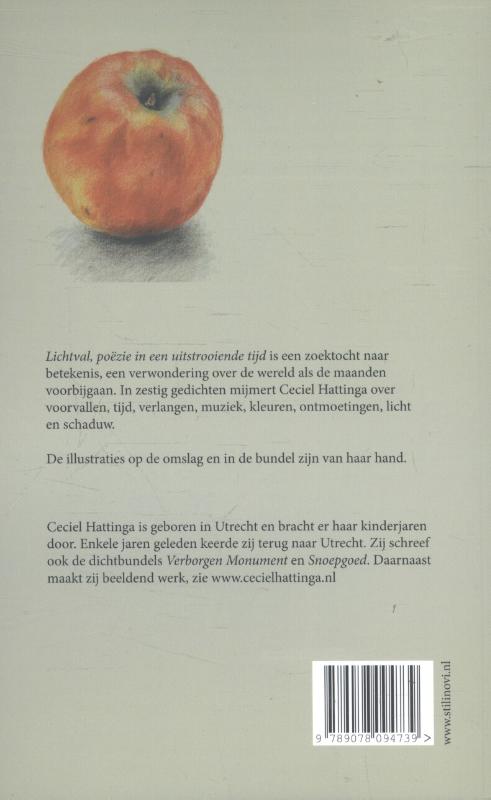 Lichtval, poëzie in een uitstrooiende tijd is een zoektocht naar betekenis, een verwondering over de wereld als de maanden voorbijgaan. In zestig gedichten mijmert Ceciel Hattinga over voorvallen, tijd, verlangen, muziek, kleuren, ontmoetingen, licht en schaduw.

De illustraties op de omslag en in de bundel zijn van haar hand.

Ceciel Hattinga is geboren in Utrecht en bracht er haar kinderjaren door. Enkele jaren geleden keerde zij terug naar Utrecht. Zij schreef ook de dichtbundels Verborgen Monument en Snoepgoed. Daarnaast maakt zij beeldend werk, zie www.cecielhattinga.nl

9 789078 094739 >

www.stilinovi.nl